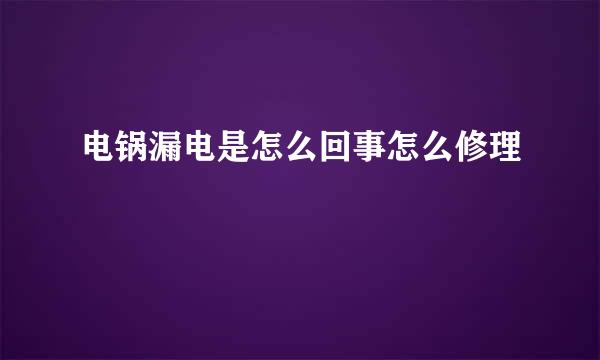 电锅漏电是怎么回事怎么修理